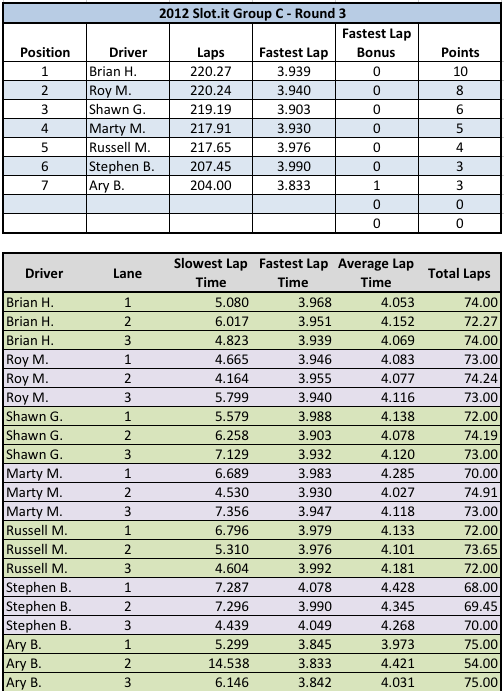 2012 Slot.it Group C - Round 3

| Position | Driver | Laps | Fastest Lap | Fastest Lap Bonus | Points |
|---|---|---|---|---|---|
| 1 | Brian H. | 220.27 | 3.939 | 0 | 10 |
| 2 | Roy M. | 220.24 | 3.940 | 0 | 8 |
| 3 | Shawn G. | 219.19 | 3.903 | 0 | 6 |
| 4 | Marty M. | 217.91 | 3.930 | 0 | 5 |
| 5 | Russell M. | 217.65 | 3.976 | 0 | 4 |
| 6 | Stephen B. | 207.45 | 3.990 | 0 | 3 |
| 7 | Ary B. | 204.00 | 3.833 | 1 | 3 |
| | | | | 0 | 0 |
| | | | | 0 | 0 |

| Driver | Lane | Slowest Lap Time | Fastest Lap Time | Average Lap Time | Total Laps |
|---|---|---|---|---|---|
| Brian H. | 1 | 5.080 | 3.968 | 4.053 | 74.00 |
| Brian H. | 2 | 6.017 | 3.951 | 4.152 | 72.27 |
| Brian H. | 3 | 4.823 | 3.939 | 4.069 | 74.00 |
| Roy M. | 1 | 4.665 | 3.946 | 4.083 | 73.00 |
| Roy M. | 2 | 4.164 | 3.955 | 4.077 | 74.24 |
| Roy M. | 3 | 5.799 | 3.940 | 4.116 | 73.00 |
| Shawn G. | 1 | 5.579 | 3.988 | 4.138 | 72.00 |
| Shawn G. | 2 | 6.258 | 3.903 | 4.078 | 74.19 |
| Shawn G. | 3 | 7.129 | 3.932 | 4.120 | 73.00 |
| Marty M. | 1 | 6.689 | 3.983 | 4.285 | 70.00 |
| Marty M. | 2 | 4.530 | 3.930 | 4.027 | 74.91 |
| Marty M. | 3 | 7.356 | 3.947 | 4.118 | 73.00 |
| Russell M. | 1 | 6.796 | 3.979 | 4.133 | 72.00 |
| Russell M. | 2 | 5.310 | 3.976 | 4.101 | 73.65 |
| Russell M. | 3 | 4.604 | 3.992 | 4.181 | 72.00 |
| Stephen B. | 1 | 7.287 | 4.078 | 4.428 | 68.00 |
| Stephen B. | 2 | 7.296 | 3.990 | 4.345 | 69.45 |
| Stephen B. | 3 | 4.439 | 4.049 | 4.268 | 70.00 |
| Ary B. | 1 | 5.299 | 3.845 | 3.973 | 75.00 |
| Ary B. | 2 | 14.538 | 3.833 | 4.421 | 54.00 |
| Ary B. | 3 | 6.146 | 3.842 | 4.031 | 75.00 |